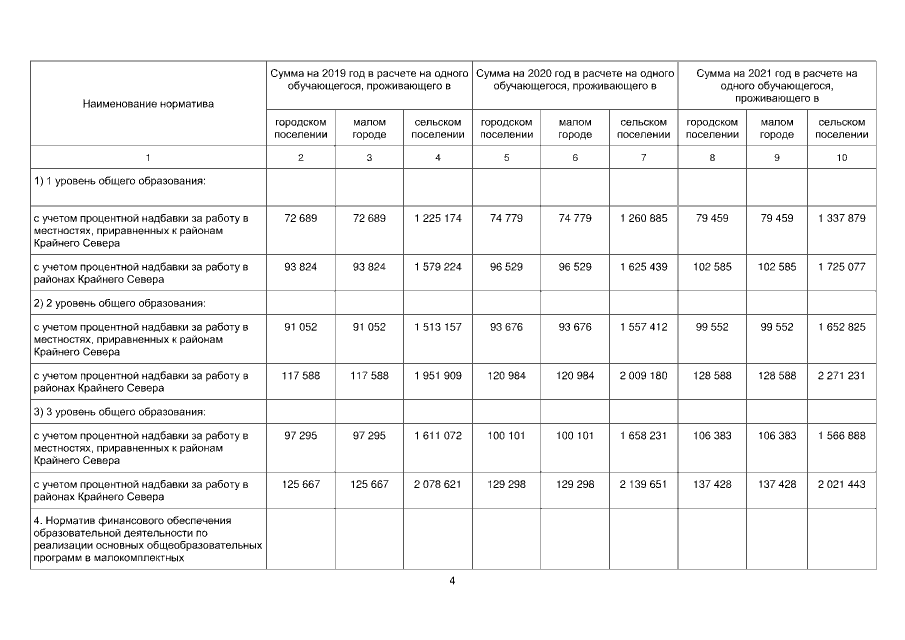 | Наименование норматива | Сумма на 2019 год в расчете на одного обучающегося, проживающего в | | | Сумма на 2020 год в расчете на одного обучающегося, проживающего в | | | Сумма на 2021 год в расчете на одного обучающегося, проживающего в | | |
|---|---|---|---|---|---|---|---|---|---|
| | городском поселении | малом городе | сельском поселении | городском поселении | малом городе | сельском поселении | городском поселении | малом городе | сельском поселении |
| 1 | 2 | 3 | 4 | 5 | 6 | 7 | 8 | 9 | 10 |
| 1) 1 уровень общего образования: | | | | | | | | | |
| с учетом процентной надбавки за работу в местностях, приравненных к районам Крайнего Севера | 72 689 | 72 689 | 1 225 174 | 74 779 | 74 779 | 1 260 885 | 79 459 | 79 459 | 1 337 879 |
| с учетом процентной надбавки за работу в районах Крайнего Севера | 93 824 | 93 824 | 1 579 224 | 96 529 | 96 529 | 1 625 439 | 102 585 | 102 585 | 1 725 077 |
| 2) 2 уровень общего образования: | | | | | | | | | |
| с учетом процентной надбавки за работу в местностях, приравненных к районам Крайнего Севера | 91 052 | 91 052 | 1 513 157 | 93 676 | 93 676 | 1 557 412 | 99 552 | 99 552 | 1 652 825 |
| с учетом процентной надбавки за работу в районах Крайнего Севера | 117 588 | 117 588 | 1 951 909 | 120 984 | 120 984 | 2 009 180 | 128 588 | 128 588 | 2 271 231 |
| 3) 3 уровень общего образования: | | | | | | | | | |
| с учетом процентной надбавки за работу в местностях, приравненных к районам Крайнего Севера | 97 295 | 97 295 | 1 611 072 | 100 101 | 100 101 | 1 658 231 | 106 383 | 106 383 | 1 566 888 |
| с учетом процентной надбавки за работу в районах Крайнего Севера | 125 667 | 125 667 | 2 078 621 | 129 298 | 129 298 | 2 139 651 | 137 428 | 137 428 | 2 021 443 |
| 4. Норматив финансового обеспечения образовательной деятельности по реализации основных общеобразовательных программ в малокомплектных | | | | | | | | | |

4